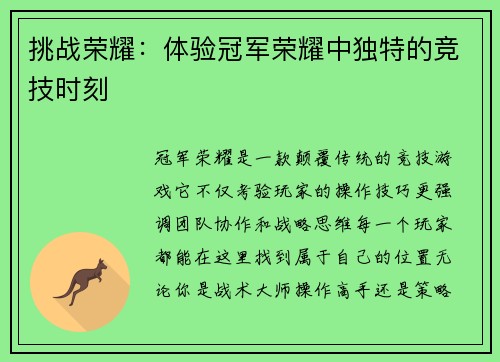 挑战荣耀：体验冠军荣耀中独特的竞技时刻

冠军荣耀是一款颠覆传统的竞技游戏它不仅考验玩家的操作技巧更强调团队协作和战略思维每一个玩家都能在这里找到属于自己的位置无论你是战术大师操作高手还是策略